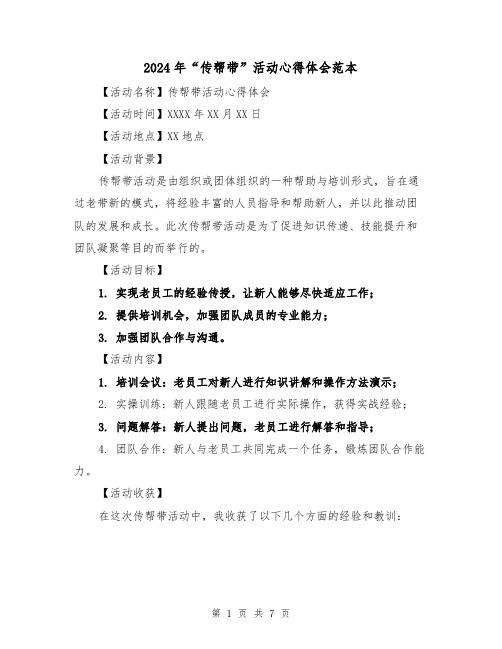 2024年“传帮带”活动心得体会范本

【活动名称】传帮带活动心得体会

【活动时间】XXXX年XX月XX日

【活动地点】XX地点

【活动背景】

传帮带活动是由组织或团体组织的一种帮助与培训形式，旨在通过老带新的模式，将经验丰富的人员指导和帮助新人，并以此推动团队的发展和成长。此次传帮带活动是为了促进知识传递、技能提升和团队凝聚等目的而举行的。

【活动目标】

1. 实现老员工的经验传授，让新人能够尽快适应工作；

2. 提供培训机会，加强团队成员的专业能力；

3. 加强团队合作与沟通。

【活动内容】

1. 培训会议：老员工对新人进行知识讲解和操作方法演示；

2. 实操训练：新人跟随老员工进行实际操作，获得实战经验；

3. 问题解答：新人提出问题，老员工进行解答和指导；

4. 团队合作：新人与老员工共同完成一个任务，锻炼团队合作能力。

【活动收获】

在这次传帮带活动中，我收获了以下几个方面的经验和教训：

第 1 页 共 7 页